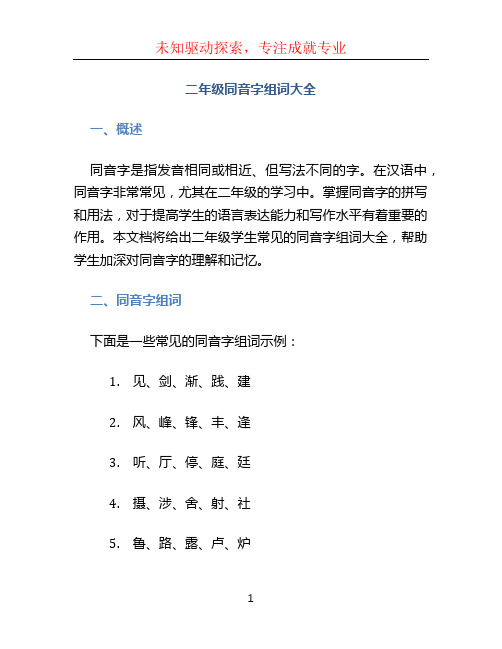 未知驱动探索，专注成就专业

二年级同音字组词大全

一、概述

同音字是指发音相同或相近、但写法不同的字。在汉语中，同音字非常常见，尤其在二年级的学习中。掌握同音字的拼写和用法，对于提高学生的语言表达能力和写作水平有着重要的作用。本文档将给出二年级学生常见的同音字组词大全，帮助学生加深对同音字的理解和记忆。

二、同音字组词

下面是一些常见的同音字组词示例：

1. 见、剑、渐、践、建

2. 风、峰、锋、丰、逢

3. 听、厅、停、庭、廷

4. 摄、涉、舍、射、社

5. 鲁、路、露、卢、炉

1